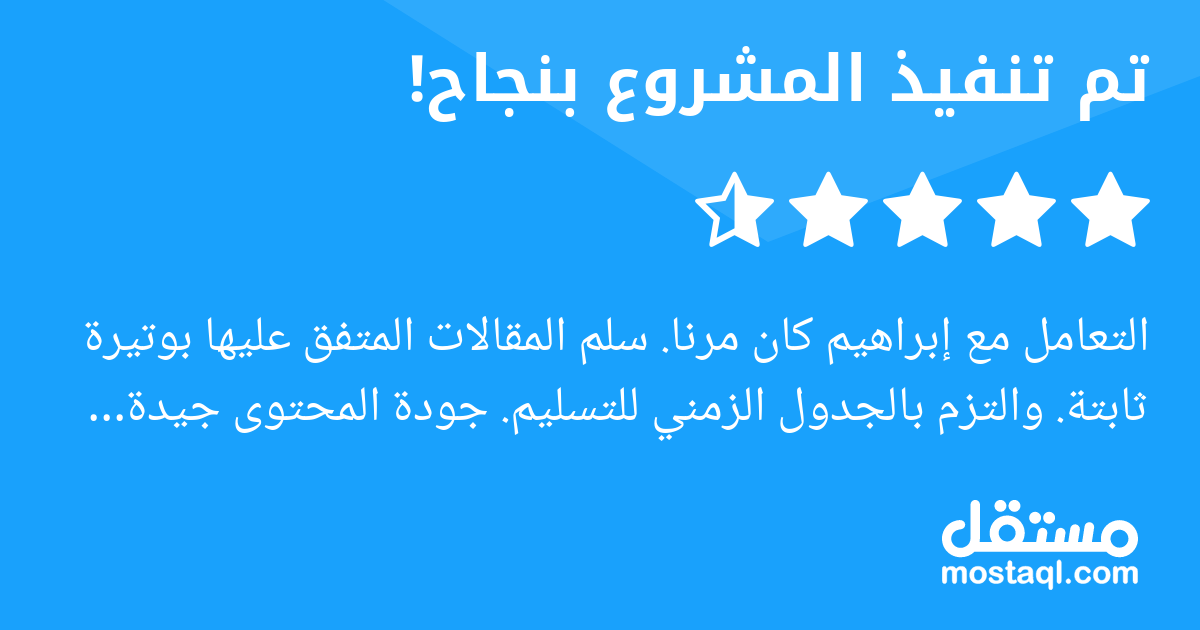 تم تنفيذ المشروع بنجاح!

التعامل مع إبراهيم كان مرنا. سلم المقالات المتفق عليها بوتيرة ثابتة. والتزم بالجدول الزمني للتسليم. جودة المحتوى جيدة...

مستقل
mostaql.com